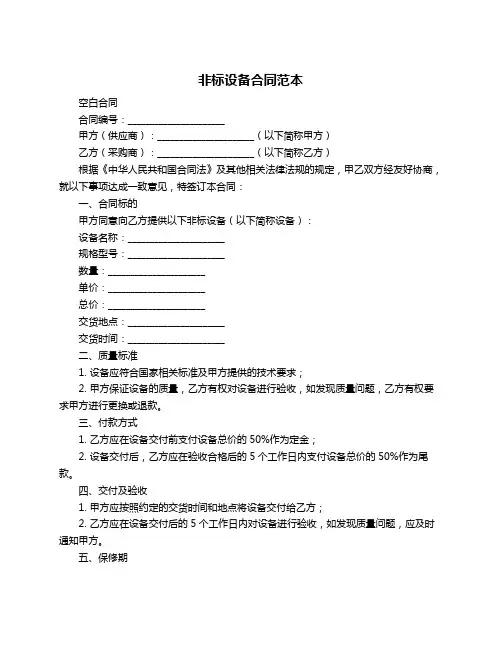 非标设备合同范本

空白合同

合同编号：____________________

甲方（供应商）：____________________（以下简称甲方）

乙方（采购商）：____________________（以下简称乙方）

根据《中华人民共和国合同法》及其他相关法律法规的规定，甲乙双方经友好协商，就以下事项达成一致意见，特签订本合同：

一、合同标的

甲方同意向乙方提供以下非标设备（以下简称设备）：

设备名称：____________________

规格型号：____________________

数量：____________________

单价：____________________

总价：____________________

交货地点：____________________

交货时间：____________________

二、质量标准

1. 设备应符合国家相关标准及甲方提供的技术要求；

2. 甲方保证设备的质量，乙方有权对设备进行验收，如发现质量问题，乙方有权要求甲方进行更换或退款。

三、付款方式

1. 乙方应在设备交付前支付设备总价的 50%作为定金；

2. 设备交付后，乙方应在验收合格后的 5 个工作日内支付设备总价的 50%作为尾款。

四、交付及验收

1. 甲方应按照约定的交货时间和地点将设备交付给乙方；

2. 乙方应在设备交付后的 5 个工作日内对设备进行验收，如发现质量问题，应及时通知甲方。

五、保修期